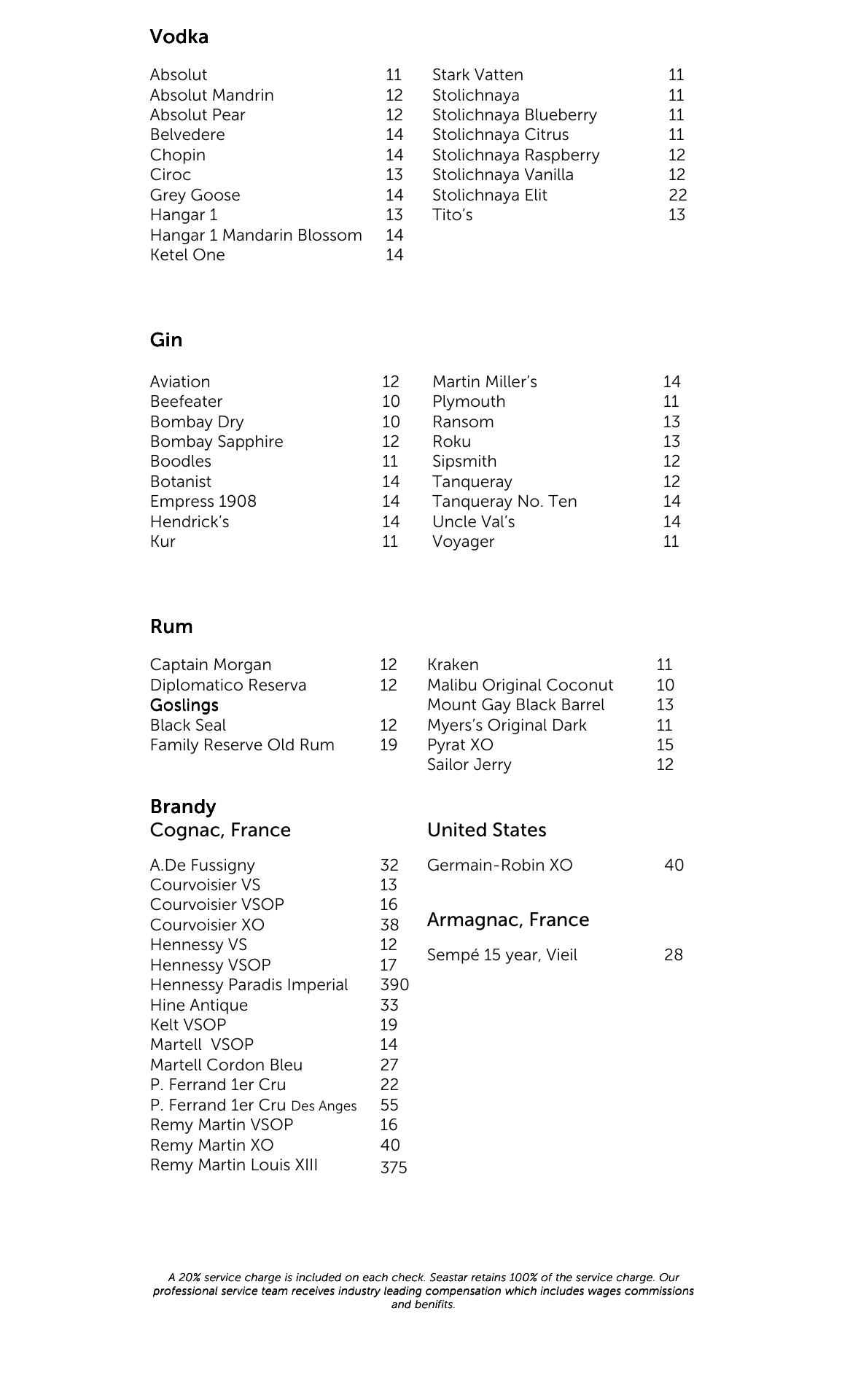 Vodka

Absolut 11
Absolut Mandrin 12
Absolut Pear 12
Belvedere 14
Chopin 14
Ciroc 13
Grey Goose 14
Hangar 1 13
Hangar 1 Mandarin Blossom 14
Ketel One 14

Stark Vatten 11
Stolichnaya 11
Stolichnaya Blueberry 11
Stolichnaya Citrus 11
Stolichnaya Raspberry 12
Stolichnaya Vanilla 12
Stolichnaya Elit 22
Tito's 13

Gin

Aviation 12
Beefeater 10
Bombay Dry 10
Bombay Sapphire 12
Boodles 11
Botanist 14
Empress 1908 14
Hendrick's 14
Kur 11

Martin Miller's 14
Plymouth 11
Ransom 13
Roku 13
Sipsmith 12
Tanqueray 12
Tanqueray No. Ten 14
Uncle Val's 14
Voyager 11

Rum

Captain Morgan 12
Diplomatico Reserva 12
Goslings
Black Seal 12
Family Reserve Old Rum 19

Kraken 11
Malibu Original Coconut 10
Mount Gay Black Barrel 13
Myers's Original Dark 11
Pyrat XO 15
Sailor Jerry 12

Brandy
Cognac, France

A.De Fussigny 32
Courvoisier VS 13
Courvoisier VSOP 16
Courvoisier XO 38
Hennessy VS 12
Hennessy VSOP 17
Hennessy Paradis Imperial 390
Hine Antique 33
Kelt VSOP 19
Martell VSOP 14
Martell Cordon Bleu 27
P. Ferrand 1er Cru 22
P. Ferrand 1er Cru Des Anges 55
Remy Martin VSOP 16
Remy Martin XO 40
Remy Martin Louis XIII 375

United States

Germain-Robin XO 40

Armagnac, France

Sempé 15 year, Vieil 28

A 20% service charge is included on each check. Seastar retains 100% of the service charge. Our professional service team receives industry leading compensation which includes wages commissions and benifits.